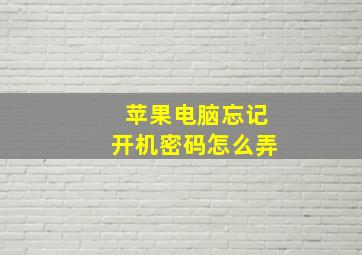 苹果电脑忘记
开机密码怎么弄